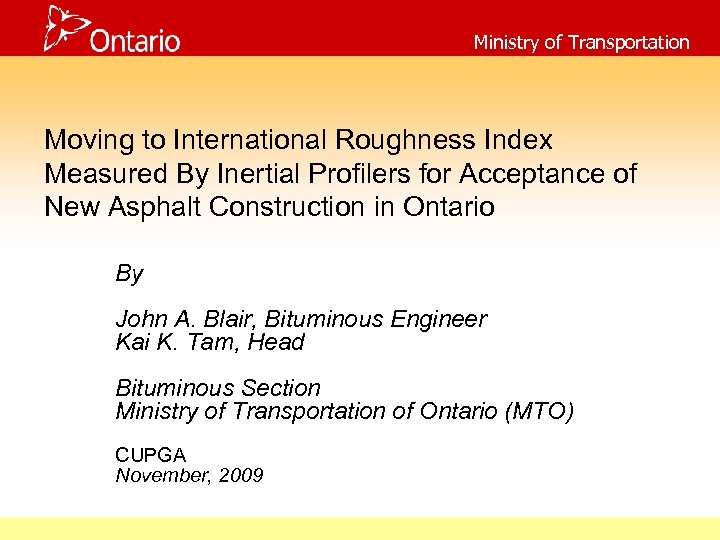 Ontario

Ministry of Transportation

Moving to International Roughness Index Measured By Inertial Profilers for Acceptance of New Asphalt Construction in Ontario

By

John A. Blair, Bituminous Engineer
Kai K. Tam, Head

Bituminous Section
Ministry of Transportation of Ontario (MTO)

CUPGA
November, 2009